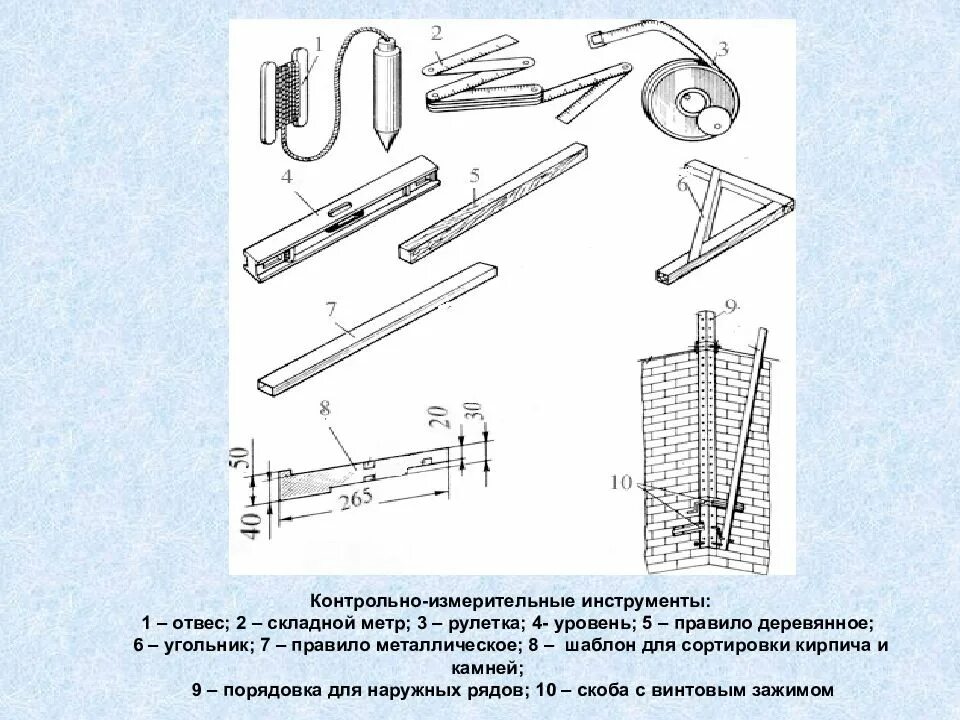 1
2
3
4
5
6
7
9
8
20
30
50
40
265
10

Контрольно-измерительные инструменты:
1 – отвес; 2 – складной метр; 3 – рулетка; 4- уровень; 5 – правило деревянное; 6 – угольник; 7 – правило металлическое; 8 – шаблон для сортировки кирпича и камней;
9 – порядовка для наружных рядов; 10 – скоба с винтовым зажимом